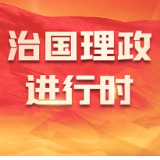 治国理政
进行时